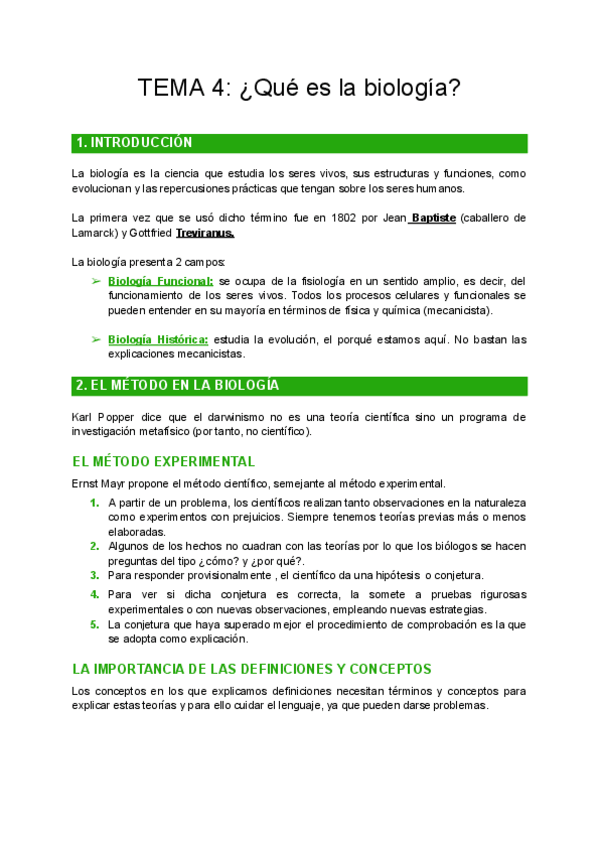 TEMA 4: ¿Qué es la biología?

1. INTRODUCCIÓN

La biología es la ciencia que estudia los seres vivos, sus estructuras y funciones, como evolucionan y las repercusiones prácticas que tengan sobre los seres humanos.

La primera vez que se usó dicho término fue en 1802 por Jean Baptiste (caballero de Lamarck) y Gottfried Treviranus.

La biología presenta 2 campos:

➢ Biología Funcional: se ocupa de la fisiología en un sentido amplio, es decir, del funcionamiento de los seres vivos. Todos los procesos celulares y funcionales se pueden entender en su mayoría en términos de física y química (mecanicista).

➢ Biología Histórica: estudia la evolución, el porqué estamos aquí. No bastan las explicaciones mecanicistas.

2. EL MÉTODO EN LA BIOLOGÍA

Karl Popper dice que el darwinismo no es una teoría científica sino un programa de investigación metafísico (por tanto, no científico).

EL MÉTODO EXPERIMENTAL

Ernst Mayr propone el método científico, semejante al método experimental.

1. A partir de un problema, los científicos realizan tanto observaciones en la naturaleza como experimentos con prejuicios. Siempre tenemos teorías previas más o menos elaboradas.
2. Algunos de los hechos no cuadran con las teorías por lo que los biólogos se hacen preguntas del tipo ¿cómo? y ¿por qué?.
3. Para responder provisionalmente , el científico da una hipótesis o conjetura.
4. Para ver si dicha conjetura es correcta, la somete a pruebas rigurosas experimentales o con nuevas observaciones, empleando nuevas estrategias.
5. La conjetura que haya superado mejor el procedimiento de comprobación es la que se adopta como explicación.

LA IMPORTANCIA DE LAS DEFINICIONES Y CONCEPTOS

Los conceptos en los que explicamos definiciones necesitan términos y conceptos para explicar estas teorías y para ello cuidar el lenguaje, ya que pueden darse problemas.